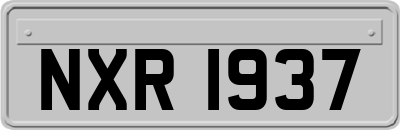 NXR 1937